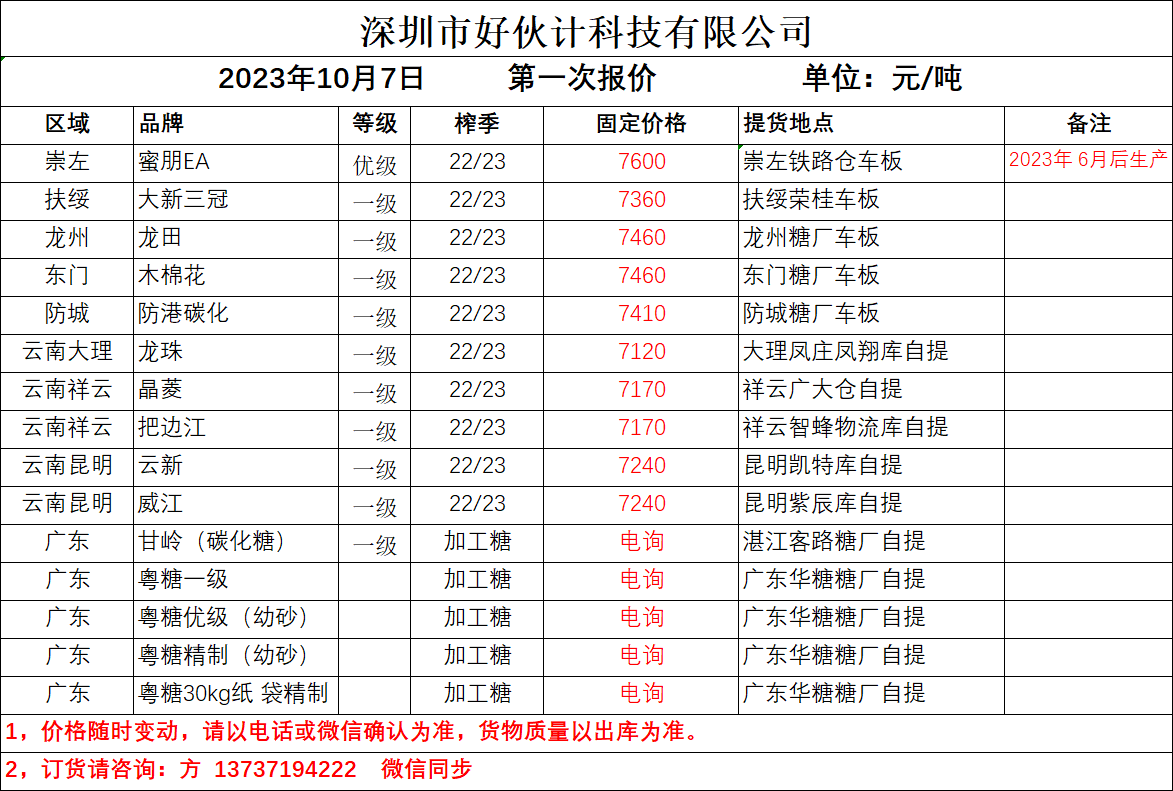 深圳市好伙计科技有限公司

2023年10月7日 第一次报价 单位：元/吨

| 区域 | 品牌 | 等级 | 榨季 | 固定价格 | 提货地点 | 备注 |
|---|---|---|---|---|---|---|
| 崇左 | 蜜朋EA | 优级 | 22/23 | 7600 | 崇左铁路仓车板 | 2023年 6月后生产 |
| 扶绥 | 大新三冠 | 一级 | 22/23 | 7360 | 扶绥荣桂车板 | |
| 龙州 | 龙田 | 一级 | 22/23 | 7460 | 龙州糖厂车板 | |
| 东门 | 木棉花 | 一级 | 22/23 | 7460 | 东门糖厂车板 | |
| 防城 | 防港碳化 | 一级 | 22/23 | 7410 | 防城糖厂车板 | |
| 云南大理 | 龙珠 | 一级 | 22/23 | 7120 | 大理凤庄凤翔库自提 | |
| 云南祥云 | 晶菱 | 一级 | 22/23 | 7170 | 祥云广大仓自提 | |
| 云南祥云 | 把边江 | 一级 | 22/23 | 7170 | 祥云智蜂物流库自提 | |
| 云南昆明 | 云新 | 一级 | 22/23 | 7240 | 昆明凯特库自提 | |
| 云南昆明 | 威江 | 一级 | 22/23 | 7240 | 昆明紫辰库自提 | |
| 广东 | 甘岭（碳化糖） | 一级 | 加工糖 | 电询 | 湛江客路糖厂自提 | |
| 广东 | 粤糖一级 | | 加工糖 | 电询 | 广东华糖糖厂自提 | |
| 广东 | 粤糖优级（幼砂） | | 加工糖 | 电询 | 广东华糖糖厂自提 | |
| 广东 | 粤糖精制（幼砂） | | 加工糖 | 电询 | 广东华糖糖厂自提 | |
| 广东 | 粤糖30kg纸 袋精制 | | 加工糖 | 电询 | 广东华糖糖厂自提 | |

1，价格随时变动，请以电话或微信确认为准，货物质量以出库为准。

2，订货请咨询：方 13737194222 微信同步